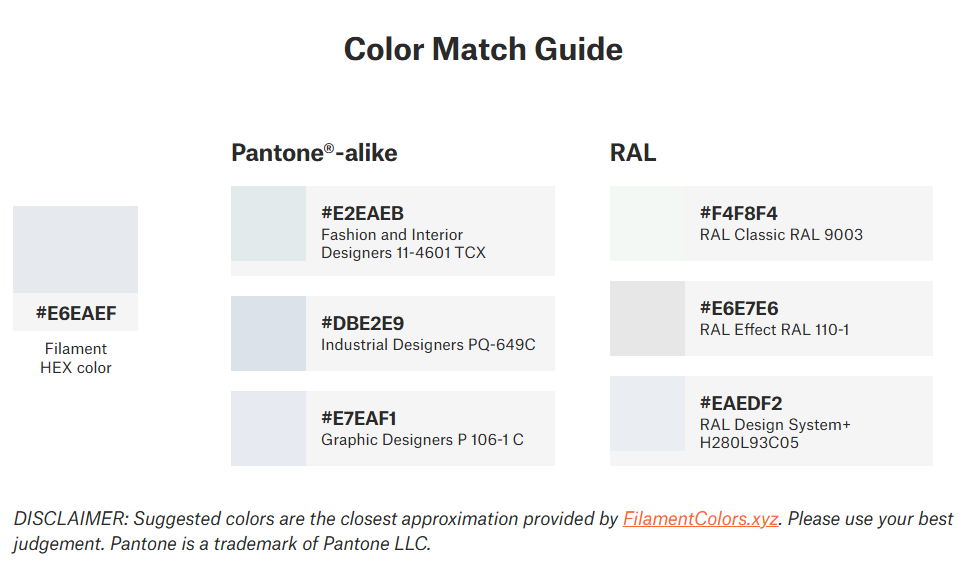 Color Match Guide

#E6EAEF
Filament HEX color

Pantone®-alike

#E2EAEB
Fashion and Interior Designers 11-4601 TCX

#DBE2E9
Industrial Designers PQ-649C

#E7EAF1
Graphic Designers P 106-1 C

RAL

#F4F8F4
RAL Classic RAL 9003

#E6E7E6
RAL Effect RAL 110-1

#EAEDF2
RAL Design System+ H280L93C05

DISCLAIMER: Suggested colors are the closest approximation provided by FilamentColors.xyz. Please use your best judgement. Pantone is a trademark of Pantone LLC.